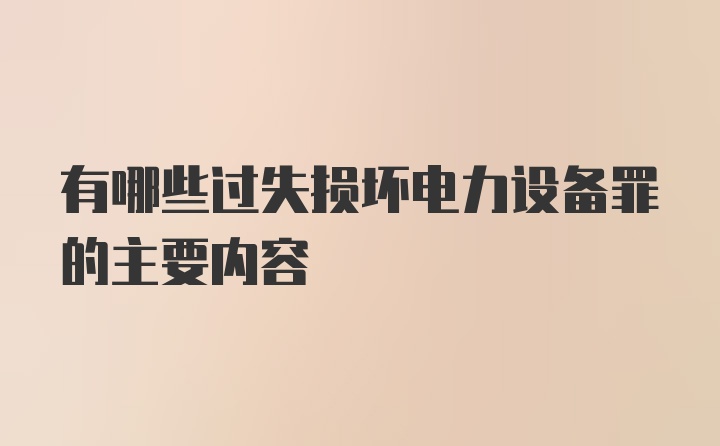 有哪些过失损坏电力设备罪的主要内容